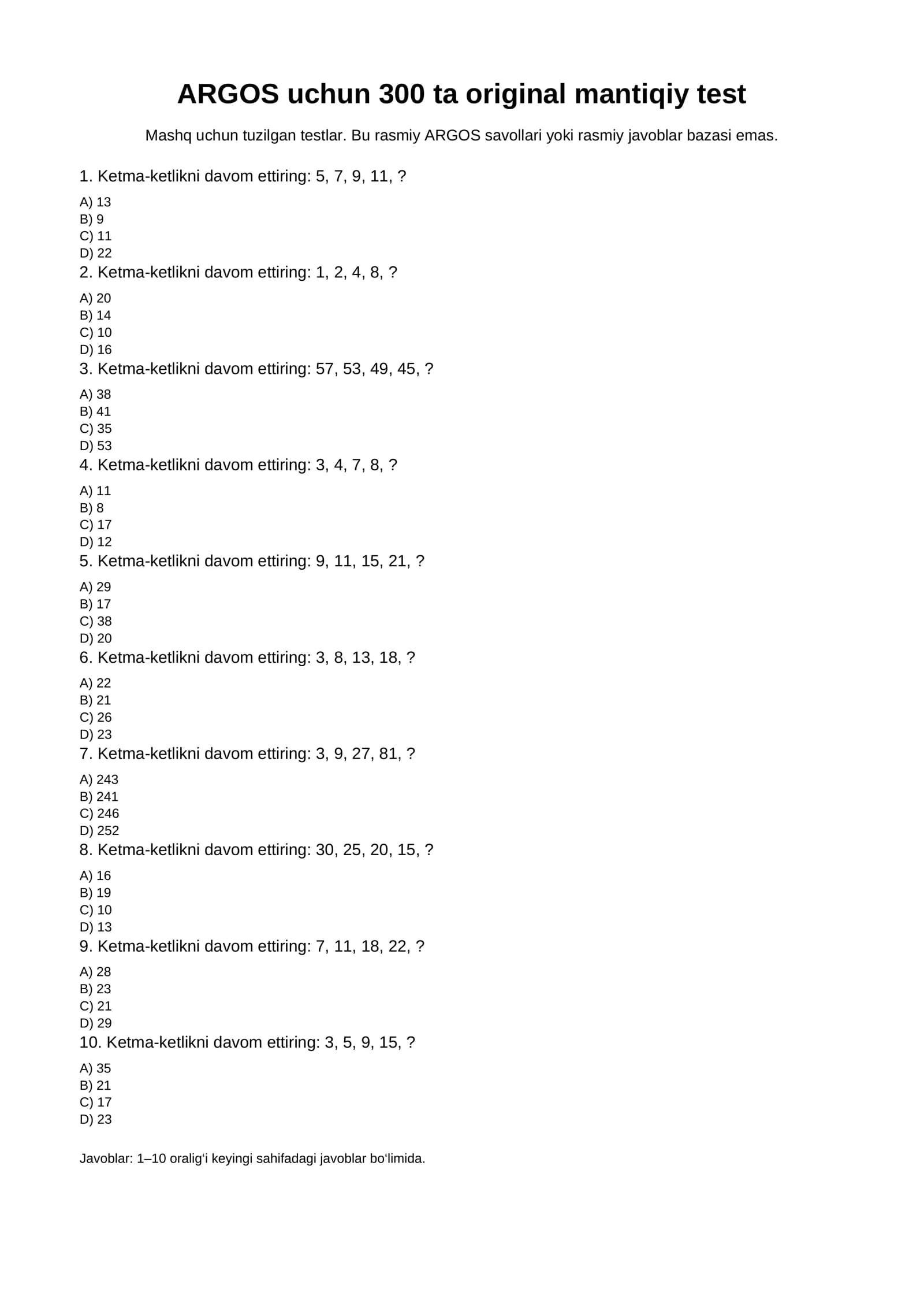 ARGOS uchun 300 ta original mantiqiy test

Mashq uchun tuzilgan testlar. Bu rasmiy ARGOS savollari yoki rasmiy javoblar bazasi emas.

1. Ketma-ketlikni davom ettiring: 5, 7, 9, 11, ?
A) 13
B) 9
C) 11
D) 22

2. Ketma-ketlikni davom ettiring: 1, 2, 4, 8, ?
A) 20
B) 14
C) 10
D) 16

3. Ketma-ketlikni davom ettiring: 57, 53, 49, 45, ?
A) 38
B) 41
C) 35
D) 53

4. Ketma-ketlikni davom ettiring: 3, 4, 7, 8, ?
A) 11
B) 8
C) 17
D) 12

5. Ketma-ketlikni davom ettiring: 9, 11, 15, 21, ?
A) 29
B) 17
C) 38
D) 20

6. Ketma-ketlikni davom ettiring: 3, 8, 13, 18, ?
A) 22
B) 21
C) 26
D) 23

7. Ketma-ketlikni davom ettiring: 3, 9, 27, 81, ?
A) 243
B) 241
C) 246
D) 252

8. Ketma-ketlikni davom ettiring: 30, 25, 20, 15, ?
A) 16
B) 19
C) 10
D) 13

9. Ketma-ketlikni davom ettiring: 7, 11, 18, 22, ?
A) 28
B) 23
C) 21
D) 29

10. Ketma-ketlikni davom ettiring: 3, 5, 9, 15, ?
A) 35
B) 21
C) 17
D) 23

Javoblar: 1–10 oralig‘i keyingi sahifadagi javoblar bo‘limida.